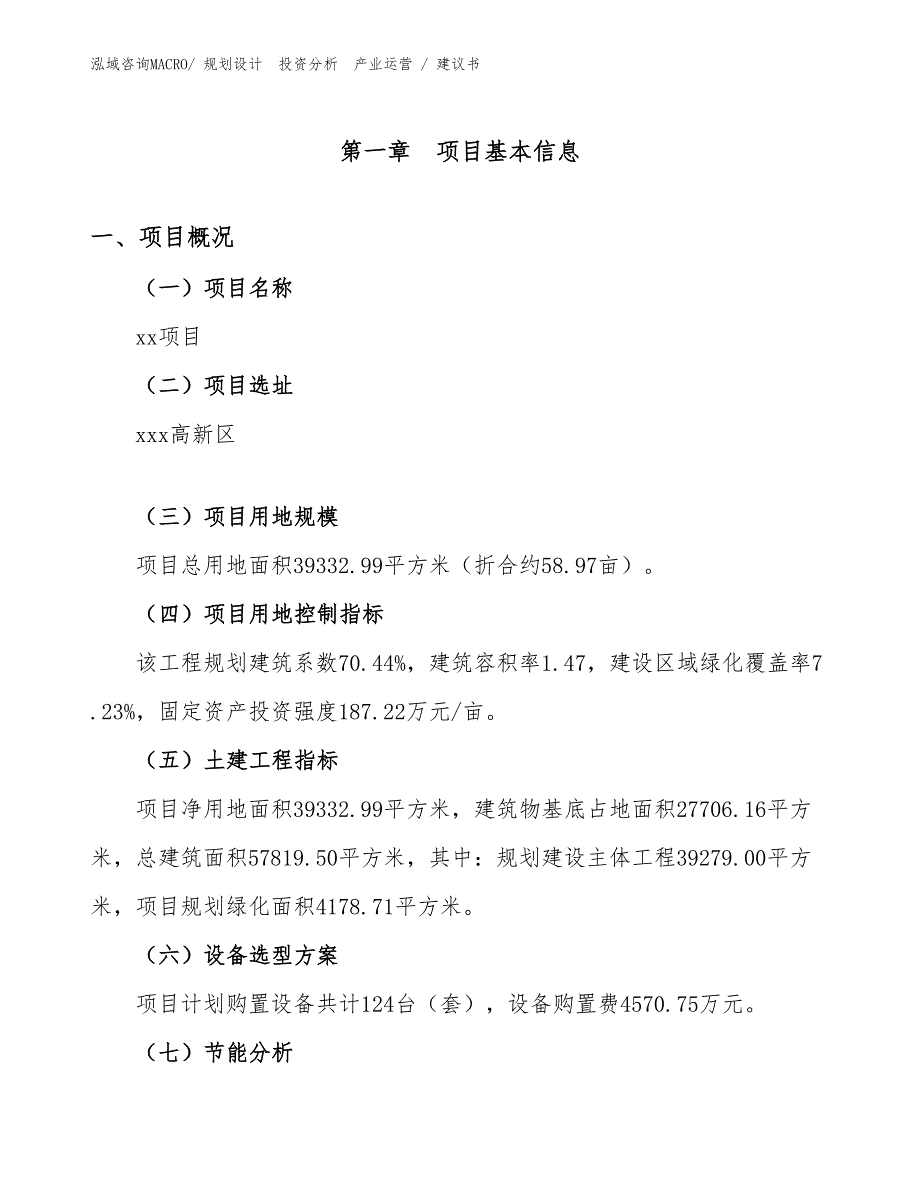 泓域咨询MACRO/ 规划设计 投资分析 产业运营 / 建议书

第一章 项目基本信息

一、项目概况

（一）项目名称

xx项目

（二）项目选址

xxx高新区

（三）项目用地规模

项目总用地面积39332.99平方米（折合约58.97亩）。

（四）项目用地控制指标

该工程规划建筑系数70.44%，建筑容积率1.47，建设区域绿化覆盖率7.23%，固定资产投资强度187.22万元/亩。

（五）土建工程指标

项目净用地面积39332.99平方米，建筑物基底占地面积27706.16平方米，总建筑面积57819.50平方米，其中：规划建设主体工程39279.00平方米，项目规划绿化面积4178.71平方米。

（六）设备选型方案

项目计划购置设备共计124台（套），设备购置费4570.75万元。

（七）节能分析